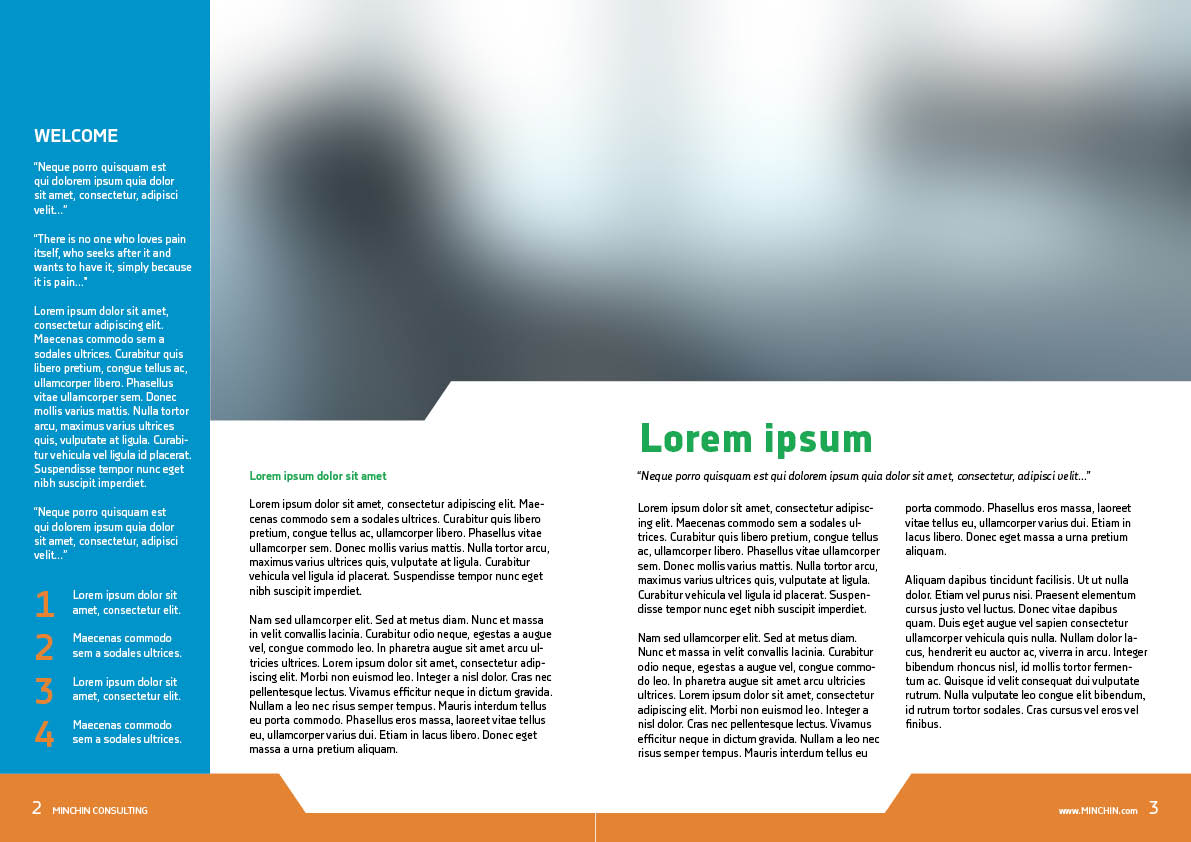 WELCOME

"Neque porro quisquam est qui dolorem ipsum quia dolor sit amet, consectetur, adipisci velit..."

"There is no one who loves pain itself, who seeks after it and wants to have it, simply because it is pain..."

Lorem ipsum dolor sit amet, consectetur adipiscing elit. Maecenas commodo sem a sodales ultrices. Curabitur quis libero pretium, congue tellus ac, ullamcorper libero. Phasellus vitae ullamcorper sem. Donec mollis varius mattis. Nulla tortor arcu, maximus varius ultrices quis, vulputate at ligula. Curabitur vehicula vel ligula id placerat. Suspendisse tempor nunc eget nibh suscipit imperdiet.

"Neque porro quisquam est qui dolorem ipsum quia dolor sit amet, consectetur, adipisci velit..."

1 Lorem ipsum dolor sit amet, consectetur elit.

2 Maecenas commodo sem a sodales ultrices.

3 Lorem ipsum dolor sit amet, consectetur elit.

4 Maecenas commodo sem a sodales ultrices.

Lorem ipsum dolor sit amet

Lorem ipsum dolor sit amet, consectetur adipiscing elit. Maecenas commodo sem a sodales ultrices. Curabitur quis libero pretium, congue tellus ac, ullamcorper libero. Phasellus vitae ullamcorper sem. Donec mollis varius mattis. Nulla tortor arcu, maximus varius ultrices quis, vulputate at ligula. Curabitur vehicula vel ligula id placerat. Suspendisse tempor nunc eget nibh suscipit imperdiet.

Nam sed ullamcorper elit. Sed at metus diam. Nunc et massa in velit convallis lacinia. Curabitur odio neque, egestas a augue vel, congue commodo leo. In pharetra augue sit amet arcu ultricies ultrices. Lorem ipsum dolor sit amet, consectetur adipiscing elit. Morbi non euismod leo. Integer a nisl dolor. Cras nec pellentesque lectus. Vivamus efficitur neque in dictum gravida. Nullam a leo nec risus semper tempus. Mauris interdum tellus eu porta commodo. Phasellus eros massa, laoreet vitae tellus eu, ullamcorper varius dui. Etiam in lacus libero. Donec eget massa a urna pretium aliquam.

Lorem ipsum

"Neque porro quisquam est qui dolorem ipsum quia dolor sit amet, consectetur, adipisci velit..."

Lorem ipsum dolor sit amet, consectetur adipiscing elit. Maecenas commodo sem a sodales ultrices. Curabitur quis libero pretium, congue tellus ac, ullamcorper libero. Phasellus vitae ullamcorper sem. Donec mollis varius mattis. Nulla tortor arcu, maximus varius ultrices quis, vulputate at ligula. Curabitur vehicula vel ligula id placerat. Suspendisse tempor nunc eget nibh suscipit imperdiet.

Nam sed ullamcorper elit. Sed at metus diam. Nunc et massa in velit convallis lacinia. Curabitur odio neque, egestas a augue vel, congue commodo leo. In pharetra augue sit amet arcu ultricies ultrices. Lorem ipsum dolor sit amet, consectetur adipiscing elit. Morbi non euismod leo. Integer a nisl dolor. Cras nec pellentesque lectus. Vivamus efficitur neque in dictum gravida. Nullam a leo nec risus semper tempus. Mauris interdum tellus eu porta commodo. Phasellus eros massa, laoreet vitae tellus eu, ullamcorper varius dui. Etiam in lacus libero. Donec eget massa a urna pretium aliquam.

Aliquam dapibus tincidunt facilisis. Ut ut nulla dolor. Etiam vel purus nisi. Praesent elementum cursus justo vel luctus. Donec vitae dapibus quam. Duis eget augue vel sapien consectetur ullamcorper vehicula quis nulla. Nullam dolor lacus, hendrerit eu auctor ac, viverra in arcu. Integer bibendum rhoncus nisl, id mollis tortor fermentum ac. Quisque id velit consequat dui vulputate rutrum. Nulla vulputate leo congue elit bibendum, id rutrum tortor sodales. Cras cursus vel eros vel finibus.

2 MINCHIN CONSULTING

www.MINCHIN.com 3